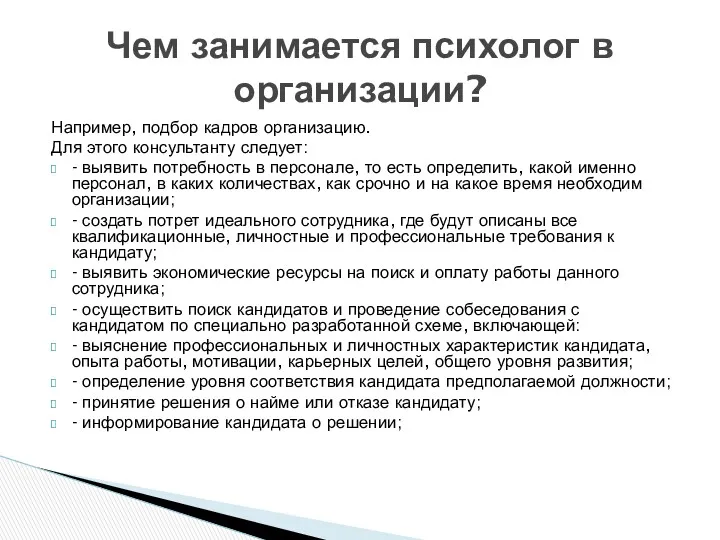 Чем занимается психолог в организации?

Например, подбор кадров организацию.
Для этого консультанту следует:

- выявить потребность в персонале, то есть определить, какой именно персонал, в каких количествах, как срочно и на какое время необходим организации;

- создать потрет идеального сотрудника, где будут описаны все квалификационные, личностные и профессиональные требования к кандидату;

- выявить экономические ресурсы на поиск и оплату работы данного сотрудника;

- осуществить поиск кандидатов и проведение собеседования с кандидатом по специально разработанной схеме, включающей:

- выяснение профессиональных и личностных характеристик кандидата, опыта работы, мотивации, карьерных целей, общего уровня развития;

- определение уровня соответствия кандидата предполагаемой должности;

- принятие решения о найме или отказе кандидату;

- информирование кандидата о решении;